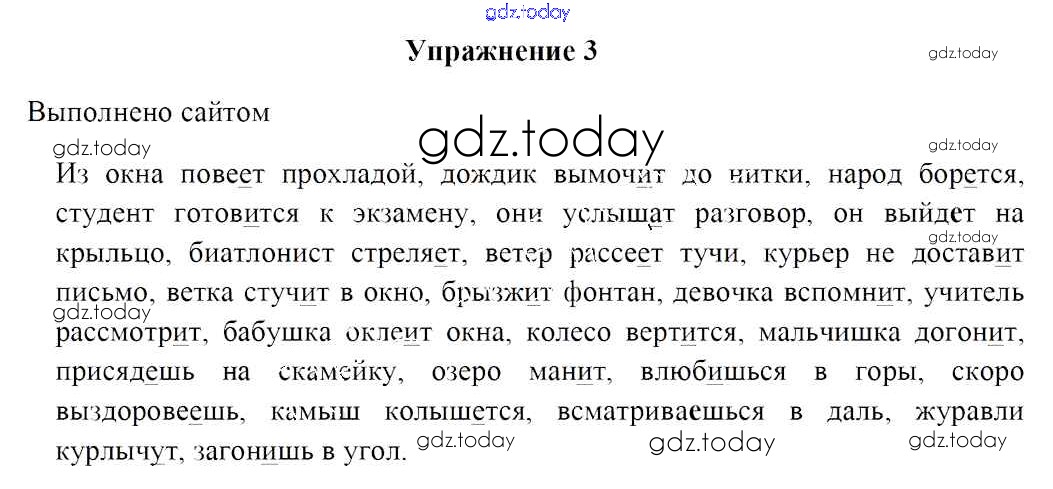 Упражнение 3

Выполнено сайтом

Из окна повеет прохладой, дождик вымочит до нитки, народ борется, студент готовится к экзамену, они услышат разговор, он выйдет на крыльцо, биатлонист стреляет, ветер рассеет тучи, курьер не доставит письмо, ветка стучит в окно, брызжит фонтан, девочка вспомнит, учитель рассмотрит, бабушка оклеит окна, колесо вертится, мальчишка догонит, присядешь на скамейку, озеро манит, влюбишься в горы, скоро выздоровеешь, камыш колышется, всматриваешься в даль, журавли курлычут, загонишь в угол.

gdz.today